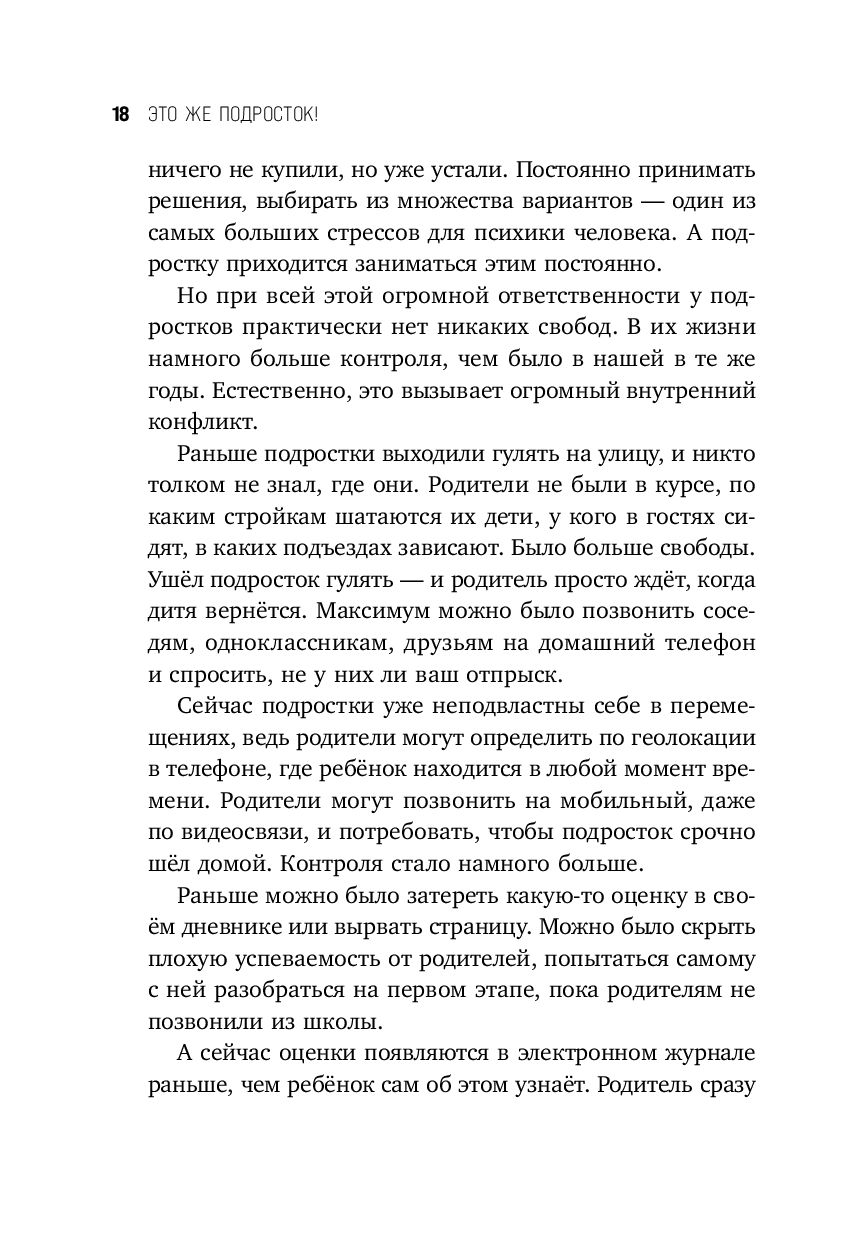 18 ЭТО ЖЕ ПОДРОСТОК!

ничего не купили, но уже устали. Постоянно принимать решения, выбирать из множества вариантов — один из самых больших стрессов для психики человека. А подростку приходится заниматься этим постоянно.

Но при всей этой огромной ответственности у подростков практически нет никаких свобод. В их жизни намного больше контроля, чем было в нашей в те же годы. Естественно, это вызывает огромный внутренний конфликт.

Раньше подростки выходили гулять на улицу, и никто толком не знал, где они. Родители не были в курсе, по каким стройкам шатаются их дети, у кого в гостях сидят, в каких подъездах зависают. Было больше свободы. Ушёл подросток гулять — и родитель просто ждёт, когда дитя вернётся. Максимум можно было позвонить соседям, одноклассникам, друзьям на домашний телефон и спросить, не у них ли ваш отпрыск.

Сейчас подростки уже неподвластны себе в перемещениях, ведь родители могут определить по геолокации в телефоне, где ребёнок находится в любой момент времени. Родители могут позвонить на мобильный, даже по видеосвязи, и потребовать, чтобы подросток срочно шёл домой. Контроля стало намного больше.

Раньше можно было затереть какую-то оценку в своём дневнике или вырвать страницу. Можно было скрыть плохую успеваемость от родителей, попытаться самому с ней разобраться на первом этапе, пока родителям не позвонили из школы.

А сейчас оценки появляются в электронном журнале раньше, чем ребёнок сам об этом узнаёт. Родитель сразу